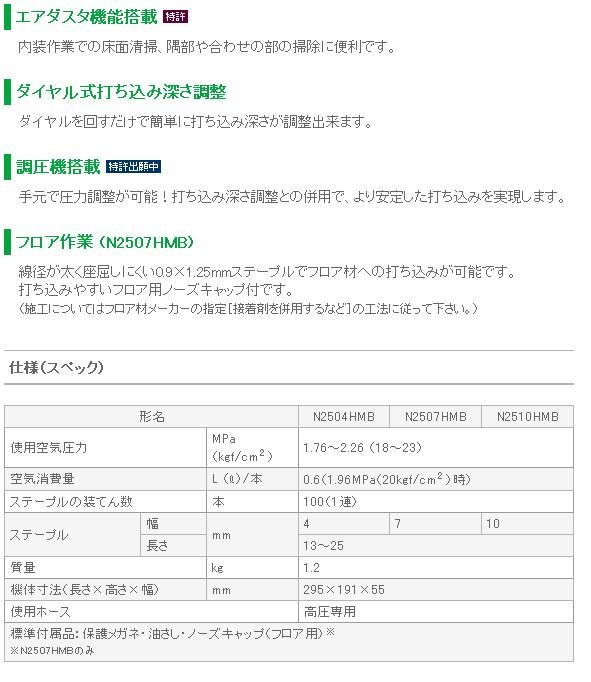 エアダスタ機能搭載 特許

内装作業での床面清掃、隅部や合わせの部の掃除に便利です。

ダイヤル式打ち込み深さ調整

ダイヤルを回すだけで簡単に打ち込み深さが調整出来ます。

調圧機搭載 特許出願中

手元で圧力調整が可能！打ち込み深さ調整との併用で、より安定した打ち込みを実現します。

フロア作業（N2507HMB）

線径が太く座屈しにくい0.9×1.25mmステープルでフロア材への打ち込みが可能です。
打ち込みやすいフロア用ノーズキャップ付です。
（施工についてはフロア材メーカーの指定[接着剤を併用するなど]の工法に従って下さい。）

仕様（スペック）

| 形名 | | | N2504HMB | N2507HMB | N2510HMB |
|---|---|---|---|---|---|
| 使用空気圧力 | | MPa (kgf/cm$^2$) | 1.76～2.26（18～23） | | |
| 空気消費量 | | L（ℓ）/本 | 0.6（1.96MPa(20kgf/cm$^2$)時） | | |
| ステープルの装てん数 | | 本 | 100（1連） | | |
| ステープル | 幅 | mm | 4 | 7 | 10 |
| | 長さ | | 13～25 | | |
| 質量 | | kg | 1.2 | | |
| 機体寸法（長さ×高さ×幅） | | mm | 295×191×55 | | |
| 使用ホース | | | 高圧専用 | | |

標準付属品：保護メガネ・油さし・ノーズキャップ（フロア用）※
※N2507HMBのみ